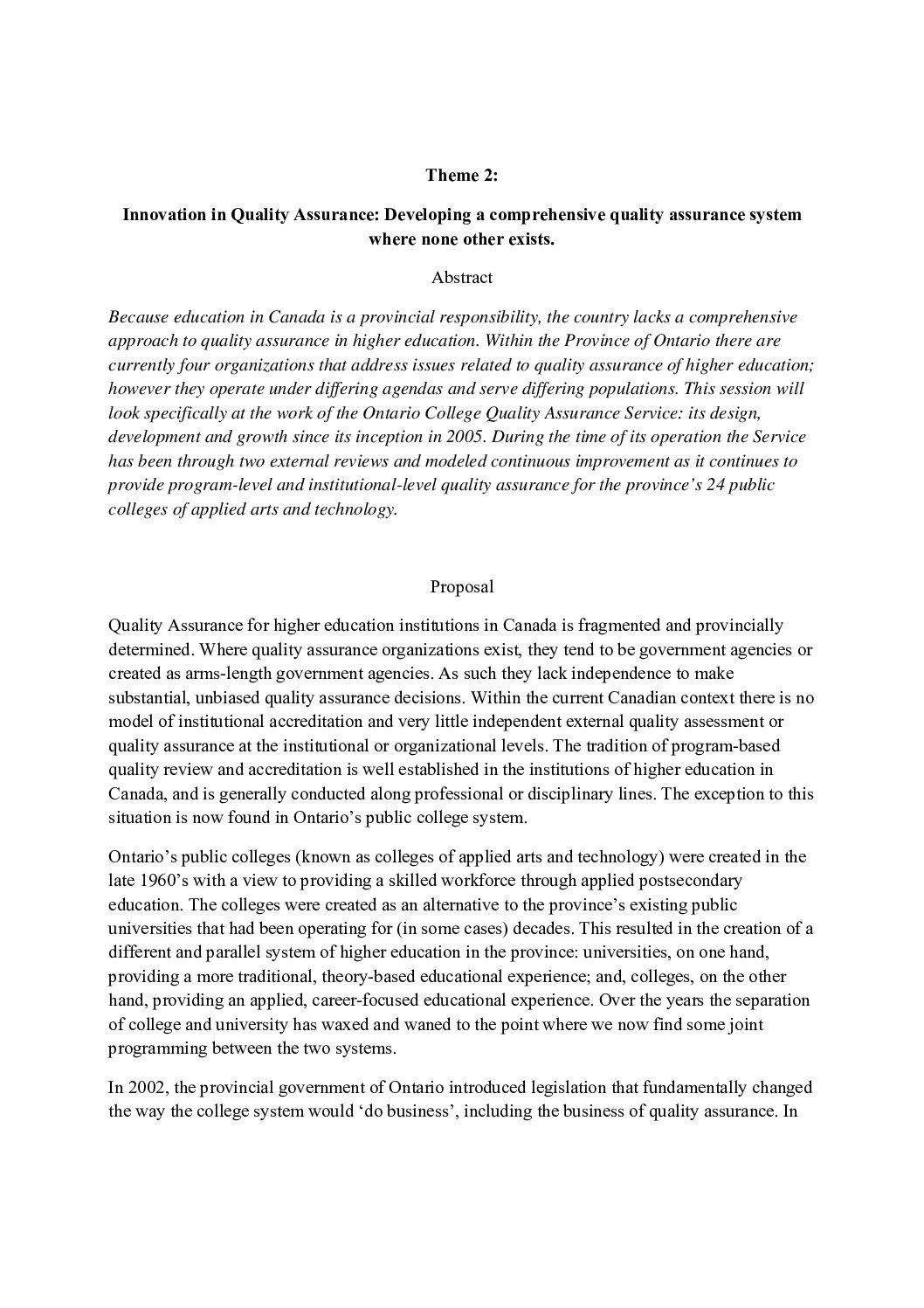 Theme 2:

Innovation in Quality Assurance: Developing a comprehensive quality assurance system where none other exists.

Abstract

Because education in Canada is a provincial responsibility, the country lacks a comprehensive approach to quality assurance in higher education. Within the Province of Ontario there are currently four organizations that address issues related to quality assurance of higher education; however they operate under differing agendas and serve differing populations. This session will look specifically at the work of the Ontario College Quality Assurance Service: its design, development and growth since its inception in 2005. During the time of its operation the Service has been through two external reviews and modeled continuous improvement as it continues to provide program-level and institutional-level quality assurance for the province's 24 public colleges of applied arts and technology.

Proposal

Quality Assurance for higher education institutions in Canada is fragmented and provincially determined. Where quality assurance organizations exist, they tend to be government agencies or created as arms-length government agencies. As such they lack independence to make substantial, unbiased quality assurance decisions. Within the current Canadian context there is no model of institutional accreditation and very little independent external quality assessment or quality assurance at the institutional or organizational levels. The tradition of program-based quality review and accreditation is well established in the institutions of higher education in Canada, and is generally conducted along professional or disciplinary lines. The exception to this situation is now found in Ontario's public college system.

Ontario's public colleges (known as colleges of applied arts and technology) were created in the late 1960's with a view to providing a skilled workforce through applied postsecondary education. The colleges were created as an alternative to the province's existing public universities that had been operating for (in some cases) decades. This resulted in the creation of a different and parallel system of higher education in the province: universities, on one hand, providing a more traditional, theory-based educational experience; and, colleges, on the other hand, providing an applied, career-focused educational experience. Over the years the separation of college and university has waxed and waned to the point where we now find some joint programming between the two systems.

In 2002, the provincial government of Ontario introduced legislation that fundamentally changed the way the college system would 'do business', including the business of quality assurance. In